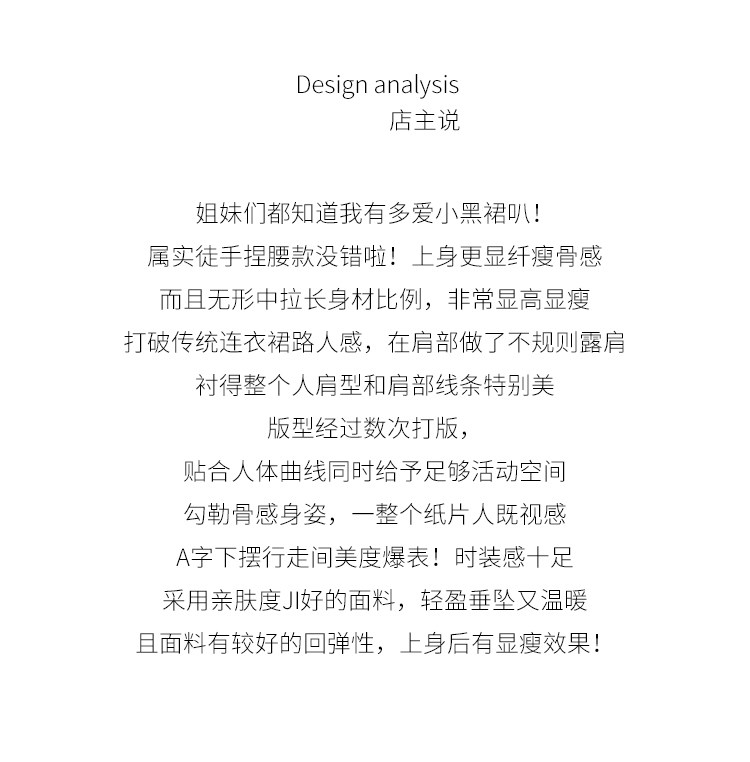 Design analysis
店主说

姐妹们都知道我有多爱小黑裙叭！
属实徒手捏腰款没错啦！上身更显纤瘦骨感
而且无形中拉长身材比例，非常显高显瘦
打破传统连衣裙路人感，在肩部做了不规则露肩
衬得整个人肩型和肩部线条特别美
版型经过数次打版，
贴合人体曲线同时给予足够活动空间
勾勒骨感身姿，一整个纸片人既视感
A字下摆行走间美度爆表！时装感十足
采用亲肤度JI好的面料，轻盈垂坠又温暖
且面料有较好的回弹性，上身后有显瘦效果！